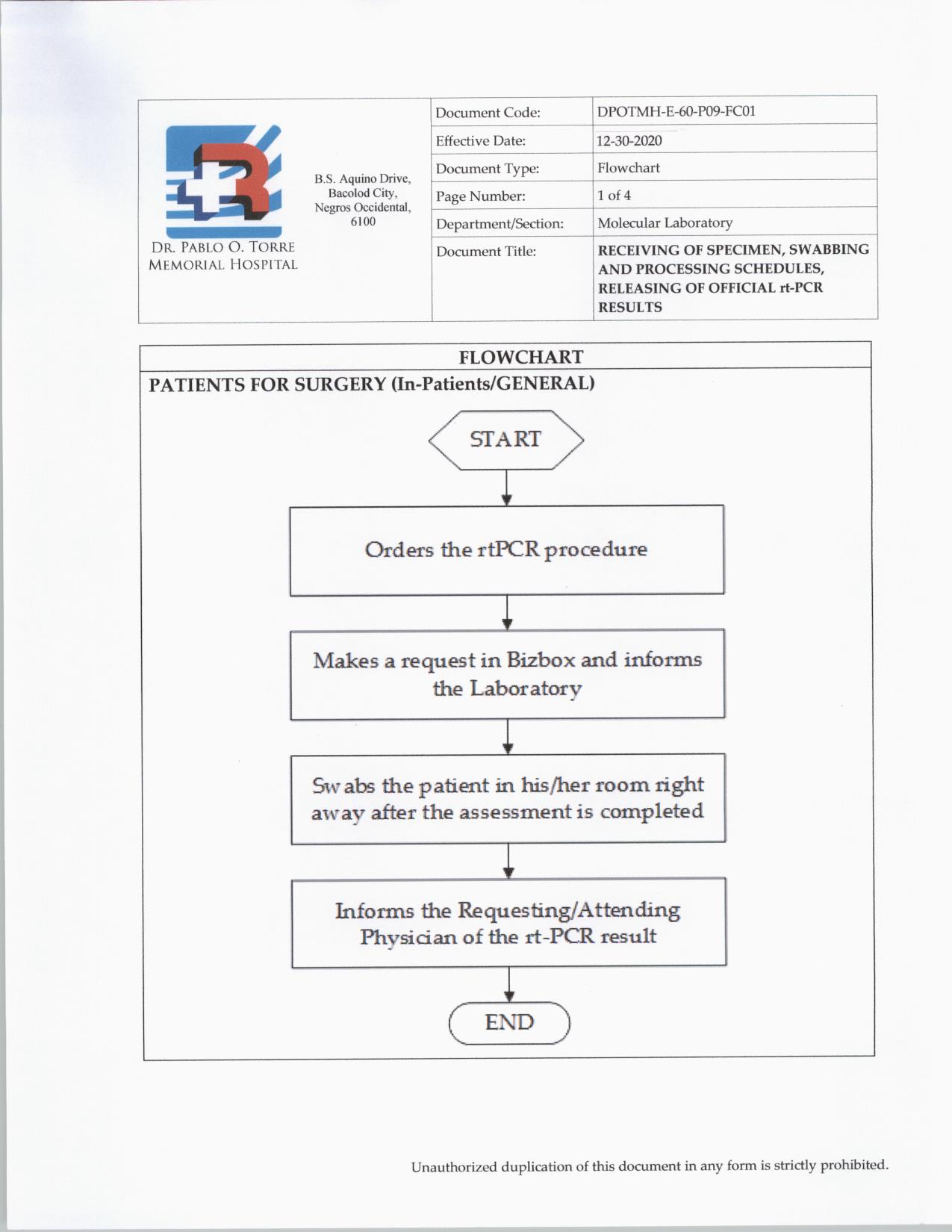 DR. PABLO O. TORRE MEMORIAL HOSPITAL

B.S. Aquino Drive, Bacolod City, Negros Occidental, 6100

| Document Code: | DPOTMH-E-60-P09-FC01 |
|---|---|
| Effective Date: | 12-30-2020 |
| Document Type: | Flowchart |
| Page Number: | 1 of 4 |
| Department/Section: | Molecular Laboratory |
| Document Title: | RECEIVING OF SPECIMEN, SWABBING AND PROCESSING SCHEDULES, RELEASING OF OFFICIAL rt-PCR RESULTS |

FLOWCHART

PATIENTS FOR SURGERY (In-Patients/GENERAL)

START

Orders the rtPCR procedure

Makes a request in Bizbox and informs the Laboratory

Swabs the patient in his/her room right away after the assessment is completed

Informs the Requesting/Attending Physician of the rt-PCR result

END

Unauthorized duplication of this document in any form is strictly prohibited.